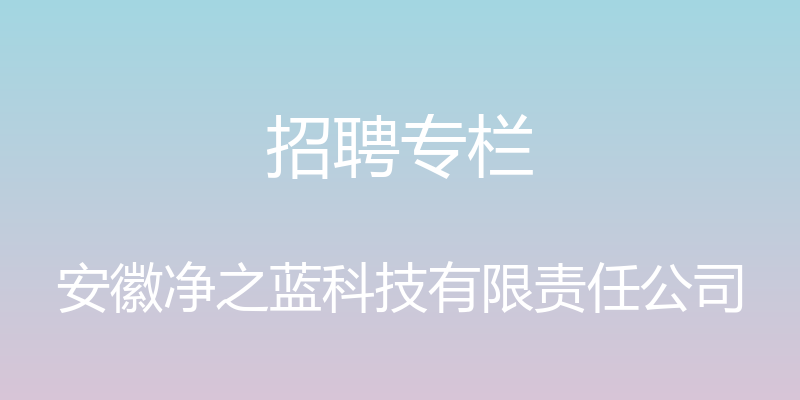 招聘专栏

安徽净之蓝科技有限责任公司